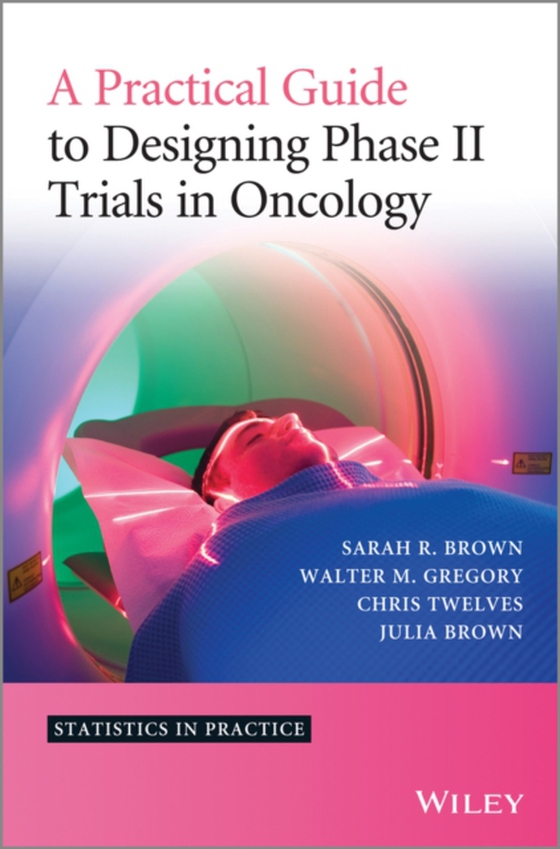 A Practical Guide to Designing Phase II Trials in Oncology

SARAH R. BROWN
WALTER M. GREGORY
CHRIS TWELVES
JULIA BROWN

STATISTICS IN PRACTICE

WILEY